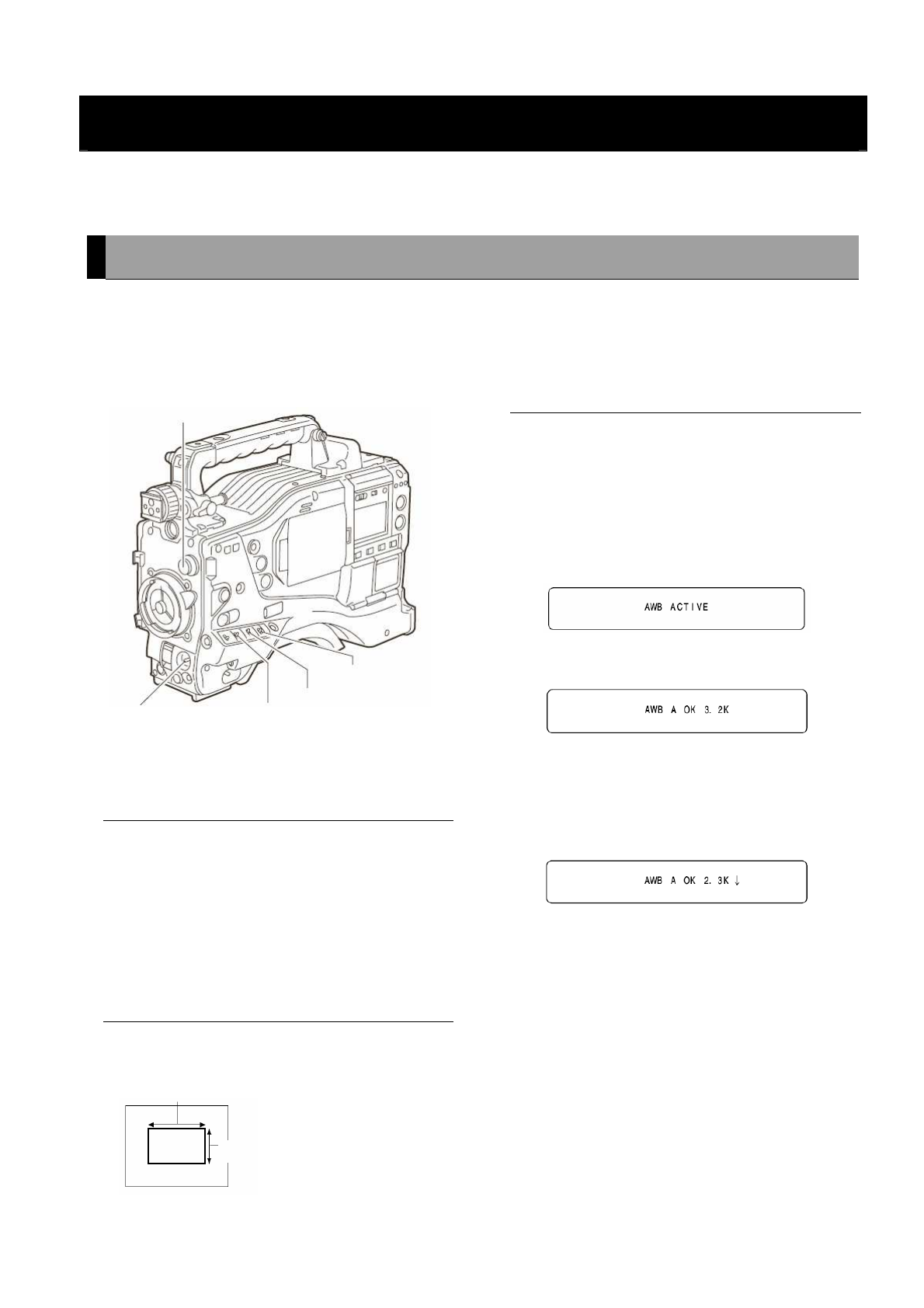 AWB ACTIVE

AWB A OK 3. 2K

AWB A OK 2. 3K ↓